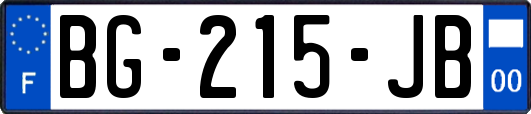 F

BG-215-JB

00